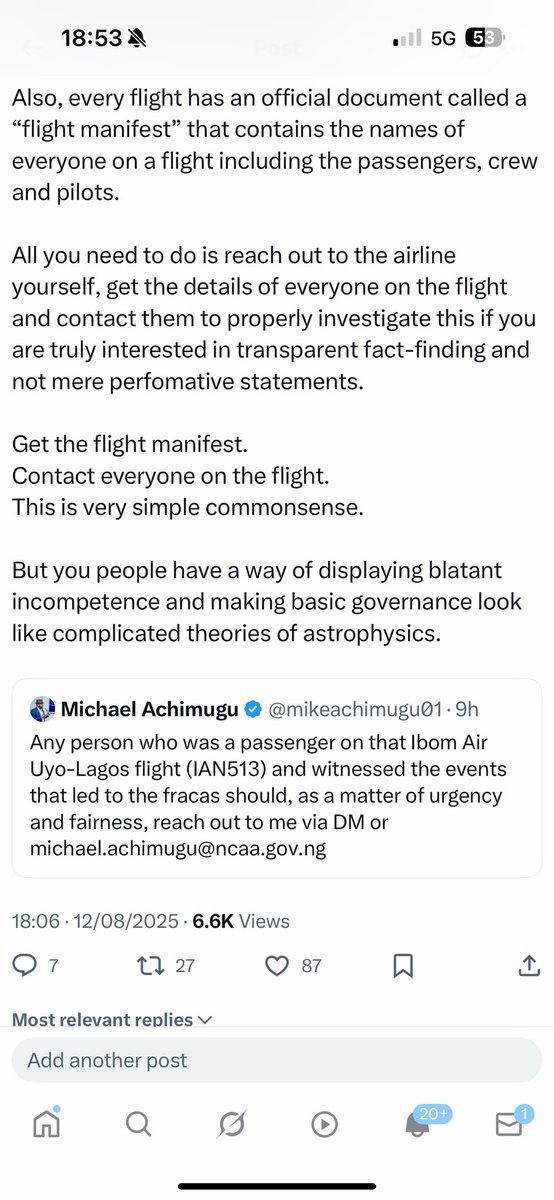 18:53 5G 53

Post

Also, every flight has an official document called a “flight manifest” that contains the names of everyone on a flight including the passengers, crew and pilots.

All you need to do is reach out to the airline yourself, get the details of everyone on the flight and contact them to properly investigate this if you are truly interested in transparent fact-finding and not mere perfomative statements.

Get the flight manifest.
Contact everyone on the flight.
This is very simple commonsense.

But you people have a way of displaying blatant incompetence and making basic governance look like complicated theories of astrophysics.

Michael Achimugu @mikeachimugu01 · 9h
Any person who was a passenger on that Ibom Air Uyo-Lagos flight (IAN513) and witnessed the events that led to the fracas should, as a matter of urgency and fairness, reach out to me via DM or michael.achimugu@ncaa.gov.ng

18:06 · 12/08/2025 · 6.6K Views

7 27 87

Most relevant replies

Add another post

20+ 1